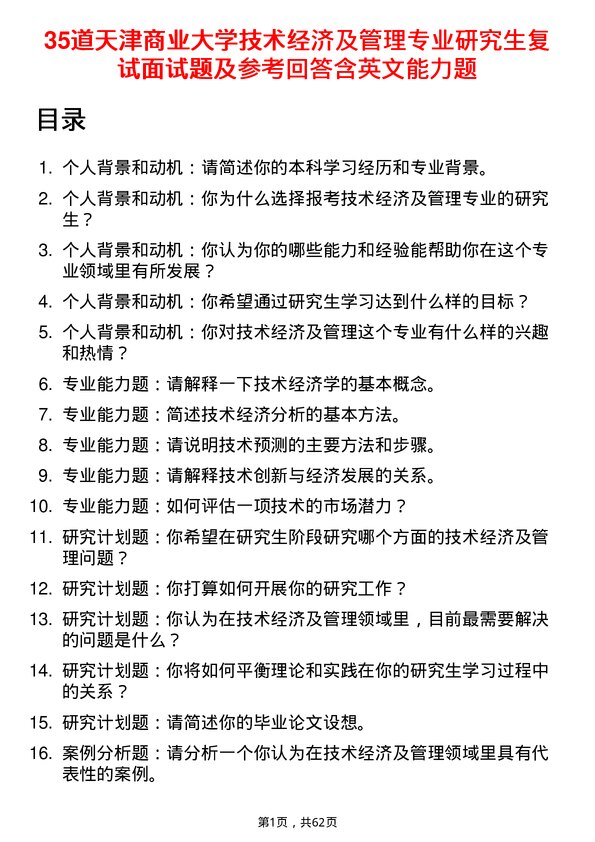 35道天津商业大学技术经济及管理专业研究生复试面试题及参考回答含英文能力题

目录

1. 个人背景和动机：请简述你的本科学习经历和专业背景。
2. 个人背景和动机：你为什么选择报考技术经济及管理专业的研究生？
3. 个人背景和动机：你认为你的哪些能力和经验能帮助你在这个专业领域里有所发展？
4. 个人背景和动机：你希望通过研究生学习达到什么样的目标？
5. 个人背景和动机：你对技术经济及管理这个专业有什么样的兴趣和热情？
6. 专业能力题：请解释一下技术经济学的基本概念。
7. 专业能力题：简述技术经济分析的基本方法。
8. 专业能力题：请说明技术预测的主要方法和步骤。
9. 专业能力题：请解释技术创新与经济发展的关系。
10. 专业能力题：如何评估一项技术的市场潜力？
11. 研究计划题：你希望在研究生阶段研究哪个方面的技术经济及管理问题？
12. 研究计划题：你打算如何开展你的研究工作？
13. 研究计划题：你认为在技术经济及管理领域里，目前最需要解决的问题是什么？
14. 研究计划题：你将如何平衡理论和实践在你的研究生学习过程中的关系？
15. 研究计划题：请简述你的毕业论文设想。
16. 案例分析题：请分析一个你认为在技术经济及管理领域里具有代表性的案例。

第1页，共62页